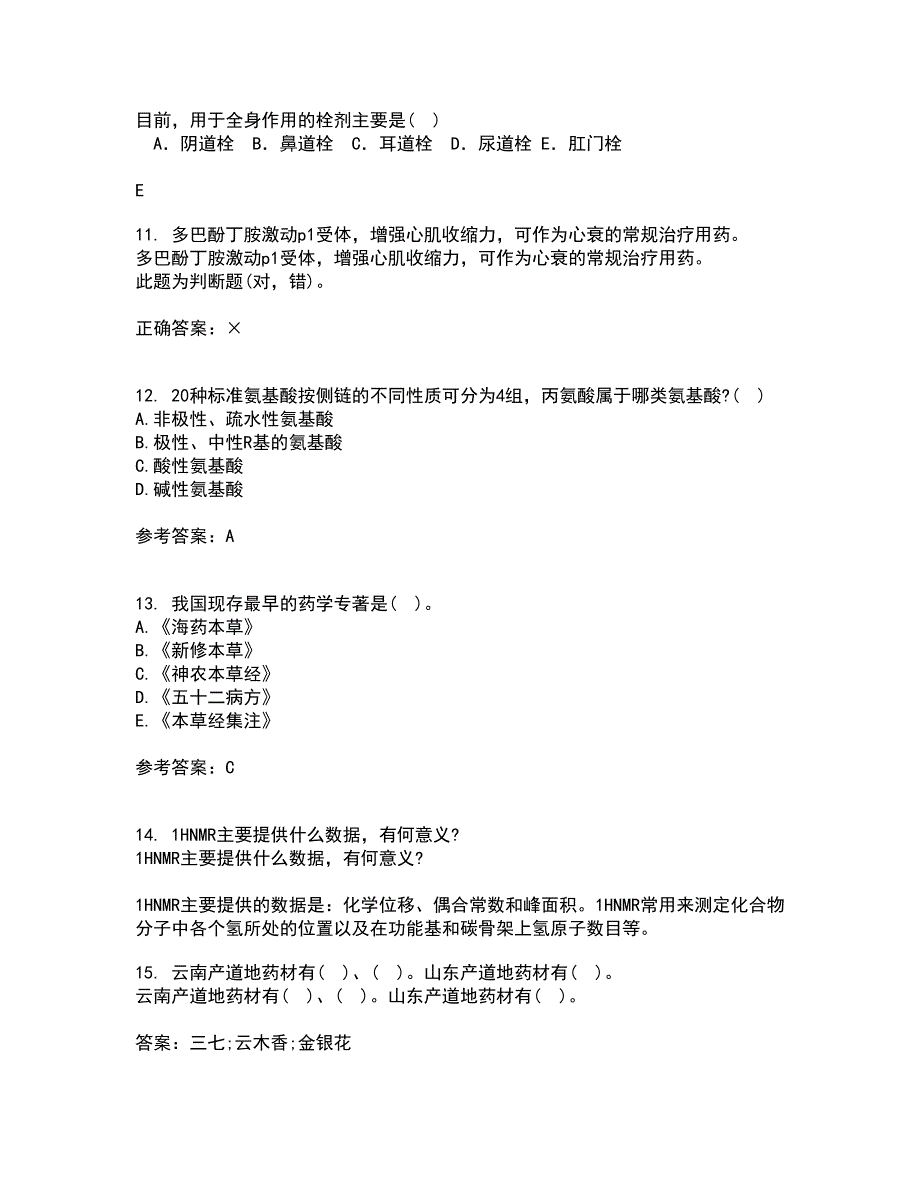 目前，用于全身作用的栓剂主要是（ ）
A．阴道栓 B．鼻道栓 C．耳道栓 D．尿道栓 E．肛门栓

E

11. 多巴酚丁胺激动p1受体，增强心肌收缩力，可作为心衰的常规治疗用药。
多巴酚丁胺激动p1受体，增强心肌收缩力，可作为心衰的常规治疗用药。
此题为判断题(对，错)。

正确答案：×

12. 20种标准氨基酸按侧链的不同性质可分为4组，丙氨酸属于哪类氨基酸?（ ）
A.非极性、疏水性氨基酸
B.极性、中性R基的氨基酸
C.酸性氨基酸
D.碱性氨基酸

参考答案：A

13. 我国现存最早的药学专著是（ ）。
A.《海药本草》
B.《新修本草》
C.《神农本草经》
D.《五十二病方》
E.《本草经集注》

参考答案：C

14. 1HNMR主要提供什么数据，有何意义?
1HNMR主要提供什么数据，有何意义?

1HNMR主要提供的数据是：化学位移、偶合常数和峰面积。1HNMR常用来测定化合物分子中各个氢所处的位置以及在功能基和碳骨架上氢原子数目等。

15. 云南产道地药材有（ ）、（ ）。山东产道地药材有（ ）。
云南产道地药材有（ ）、（ ）。山东产道地药材有（ ）。

答案：三七;云木香;金银花